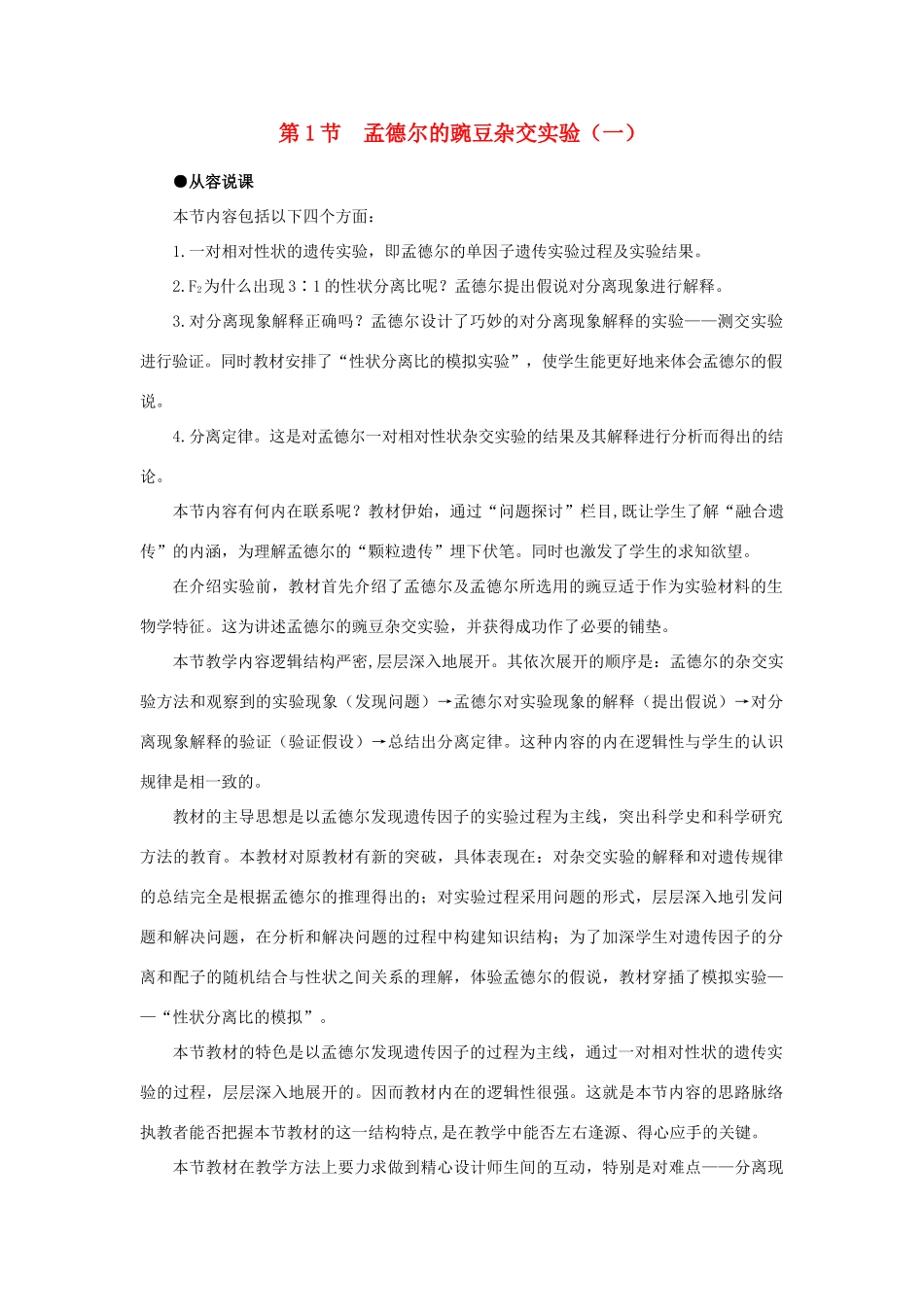 第 1 节　孟德尔的豌豆杂交实验（一）

●从容说课

本节内容包括以下四个方面：

1.一对相对性状的遗传实验，即孟德尔的单因子遗传实验过程及实验结果。

2.$F_2$为什么出现 3∶1 的性状分离比呢？孟德尔提出假说对分离现象进行解释。

3.对分离现象解释正确吗？孟德尔设计了巧妙的对分离现象解释的实验——测交实验进行验证。同时教材安排了“性状分离比的模拟实验”，使学生能更好地来体会孟德尔的假说。

4.分离定律。这是对孟德尔一对相对性状杂交实验的结果及其解释进行分析而得出的结论。

本节内容有何内在联系呢？教材伊始，通过“问题探讨”栏目,既让学生了解“融合遗传”的内涵，为理解孟德尔的“颗粒遗传”埋下伏笔。同时也激发了学生的求知欲望。

在介绍实验前，教材首先介绍了孟德尔及孟德尔所选用的豌豆适于作为实验材料的生物学特征。这为讲述孟德尔的豌豆杂交实验，并获得成功作了必要的铺垫。

本节教学内容逻辑结构严密,层层深入地展开。其依次展开的顺序是：孟德尔的杂交实验方法和观察到的实验现象（发现问题）→孟德尔对实验现象的解释（提出假说）→对分离现象解释的验证（验证假设）→总结出分离定律。这种内容的内在逻辑性与学生的认识规律是相一致的。

教材的主导思想是以孟德尔发现遗传因子的实验过程为主线，突出科学史和科学研究方法的教育。本教材对原教材有新的突破，具体表现在：对杂交实验的解释和对遗传规律的总结完全是根据孟德尔的推理得出的；对实验过程采用问题的形式，层层深入地引发问题和解决问题，在分析和解决问题的过程中构建知识结构；为了加深学生对遗传因子的分离和配子的随机结合与性状之间关系的理解，体验孟德尔的假说，教材穿插了模拟实验——“性状分离比的模拟”。

本节教材的特色是以孟德尔发现遗传因子的过程为主线，通过一对相对性状的遗传实验的过程，层层深入地展开的。因而教材内在的逻辑性很强。这就是本节内容的思路脉络执教者能否把握本节教材的这一结构特点，是在教学中能否左右逢源、得心应手的关键。

本节教材在教学方法上要力求做到精心设计师生间的互动，特别是对难点——分离现